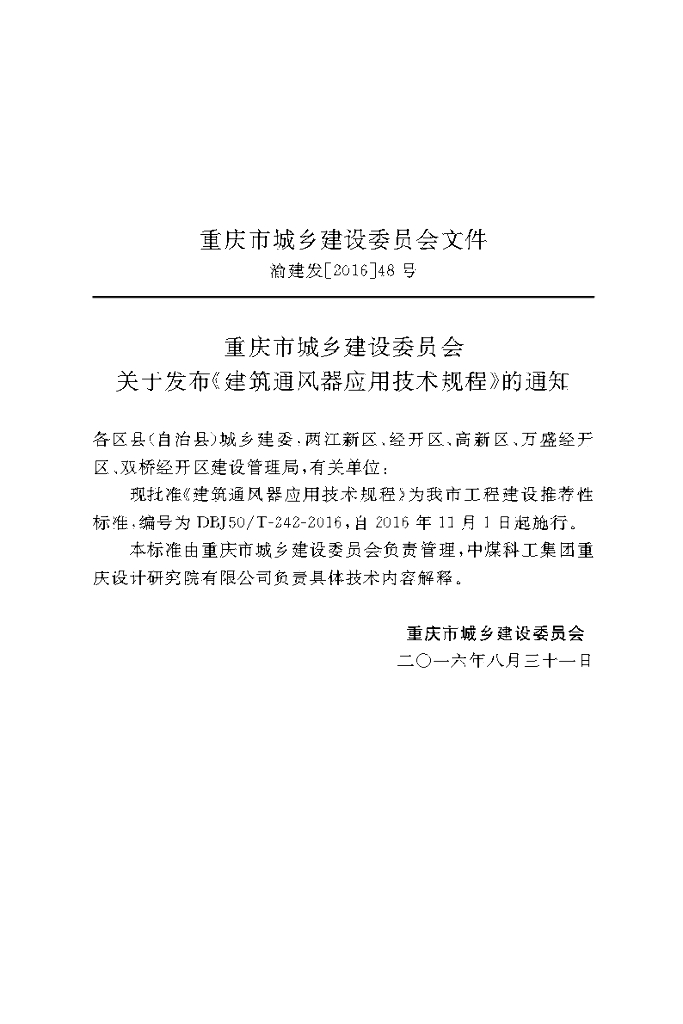 重庆市城乡建设委员会文件
渝建发[2016]48号

重庆市城乡建设委员会
关于发布《建筑通风器应用技术规程》的通知

各区县(自治县)城乡建委,两江新区、经开区、高新区、万盛经开区、双桥经开区建设管理局,有关单位:

现批准《建筑通风器应用技术规程》为我市工程建设推荐性标准,编号为DBJ50/T-242-2016,自2016年11月1日起施行。

本标准由重庆市城乡建设委员会负责管理,中煤科工集团重庆设计研究院有限公司负责具体技术内容解释。

重庆市城乡建设委员会
二〇一六年八月三十一日